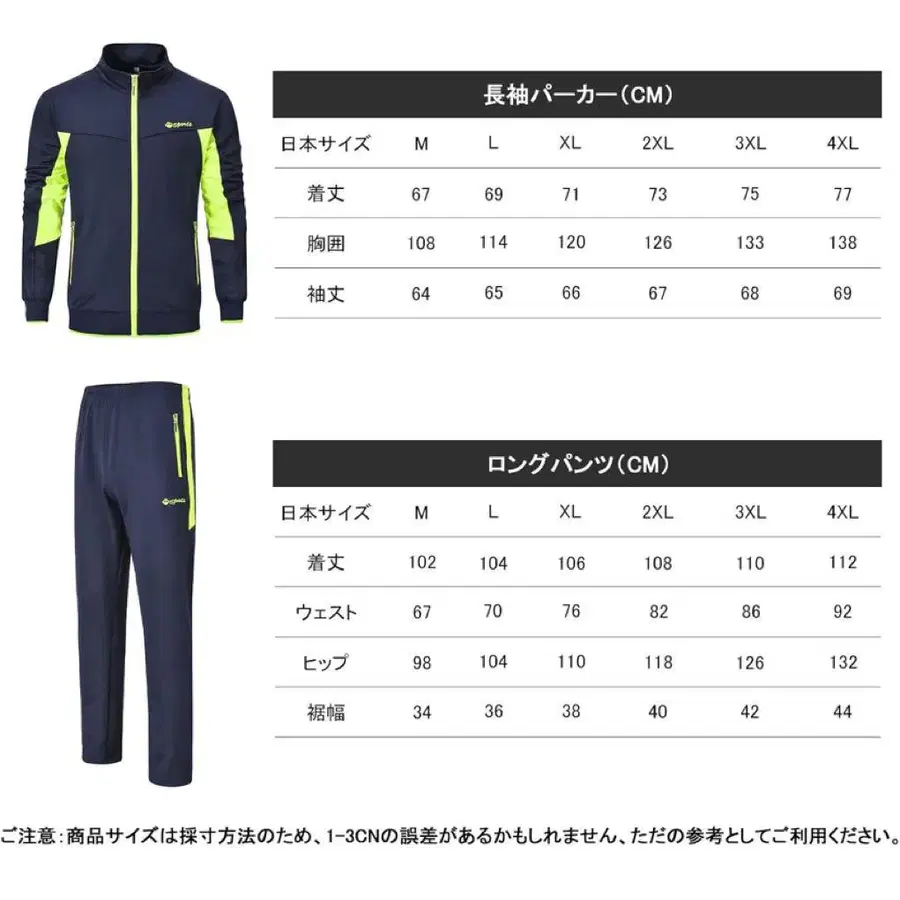 長袖パーカー（CM）

| 日本サイズ | M | L | XL | 2XL | 3XL | 4XL |
|---|---|---|---|---|---|---|
| 着丈 | 67 | 69 | 71 | 73 | 75 | 77 |
| 胸囲 | 108 | 114 | 120 | 126 | 133 | 138 |
| 袖丈 | 64 | 65 | 66 | 67 | 68 | 69 |

ロングパンツ（CM）

| 日本サイズ | M | L | XL | 2XL | 3XL | 4XL |
|---|---|---|---|---|---|---|
| 着丈 | 102 | 104 | 106 | 108 | 110 | 112 |
| ウェスト | 67 | 70 | 76 | 82 | 86 | 92 |
| ヒップ | 98 | 104 | 110 | 118 | 126 | 132 |
| 裾幅 | 34 | 36 | 38 | 40 | 42 | 44 |

ご注意：商品サイズは採寸方法のため、1-3CNの誤差があるかもしれません、ただの参考としてご利用ください。